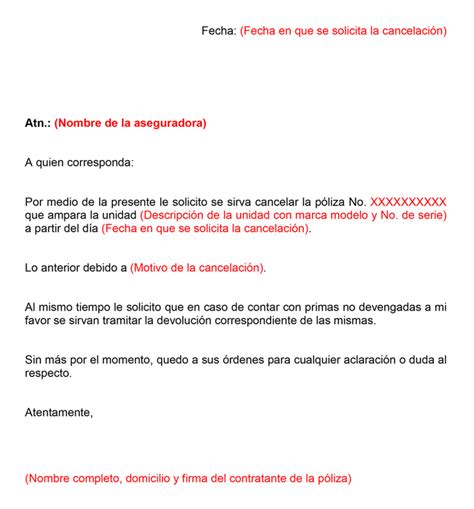 Fecha: (Fecha en que se solicita la cancelación)

Atn.: (Nombre de la aseguradora)

A quien corresponda:

Por medio de la presente le solicito se sirva cancelar la póliza No. XXXXXXXXXX que ampara la unidad (Descripción de la unidad con marca modelo y No. de serie) a partir del día (Fecha en que se solicita la cancelación).

Lo anterior debido a (Motivo de la cancelación).

Al mismo tiempo le solicito que en caso de contar con primas no devengadas a mi favor se sirvan tramitar la devolución correspondiente de las mismas.

Sin más por el momento, quedo a sus órdenes para cualquier aclaración o duda al respecto.

Atentamente,

(Nombre completo, domicilio y firma del contratante de la póliza)